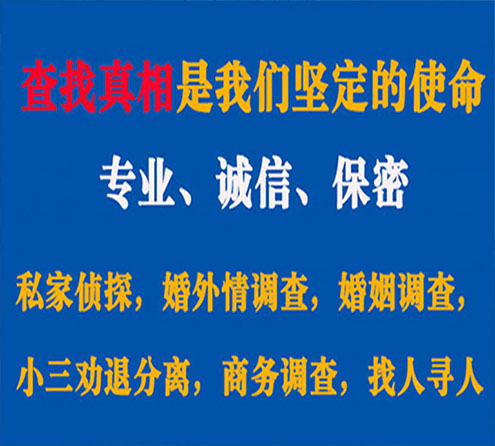 查找真相是我们坚定的使命

专业、诚信、保密

私家侦探，婚外情调查，婚姻调查，

小三劝退分离，商务调查，找人寻人